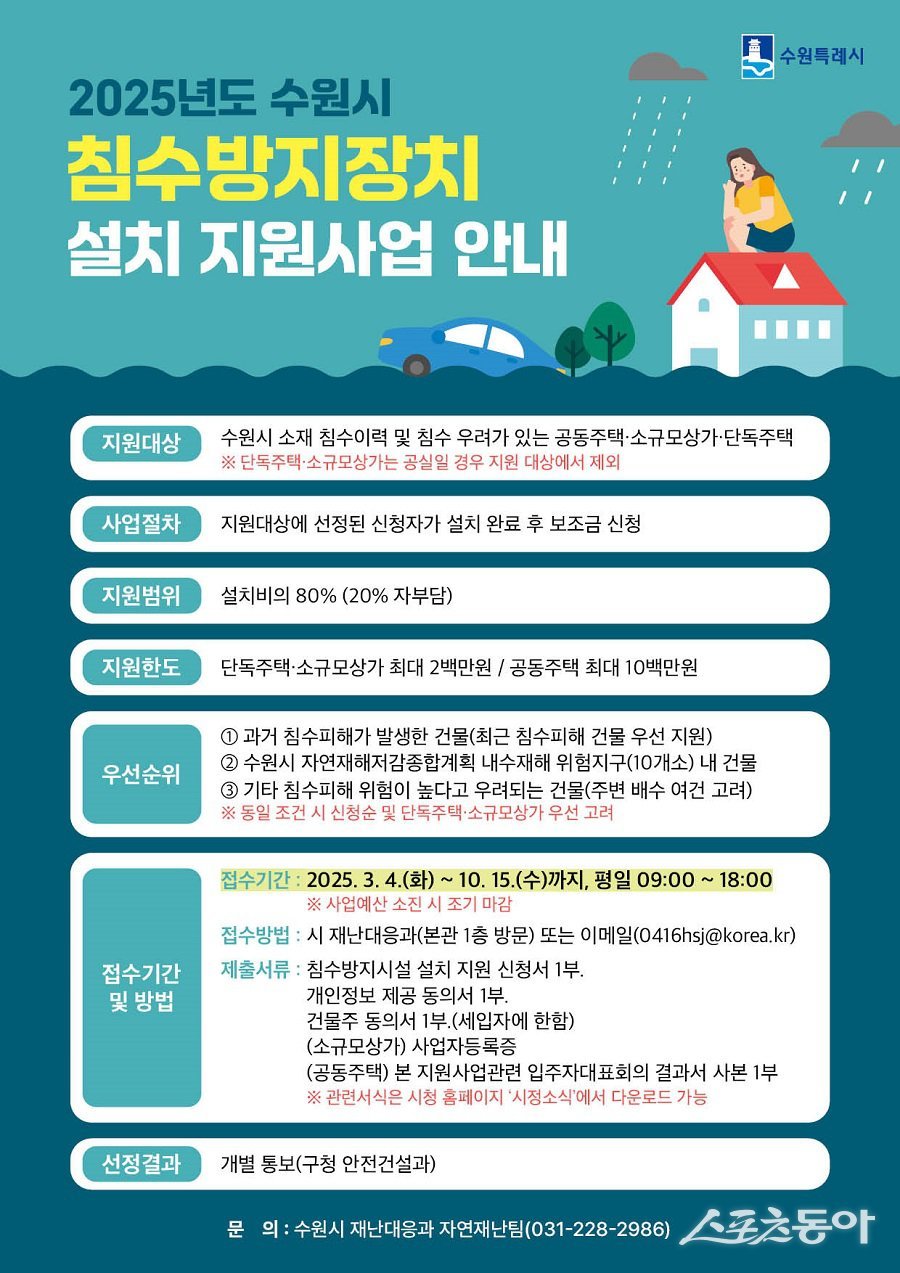 수원특례시

2025년도 수원시
침수방지장치
설치 지원사업 안내

지원대상
수원시 소재 침수이력 및 침수 우려가 있는 공동주택·소규모상가·단독주택
※ 단독주택·소규모상가는 공실일 경우 지원 대상에서 제외

사업절차
지원대상에 선정된 신청자가 설치 완료 후 보조금 신청

지원범위
설치비의 80% (20% 자부담)

지원한도
단독주택·소규모상가 최대 2백만원 / 공동주택 최대 10백만원

우선순위
① 과거 침수피해가 발생한 건물(최근 침수피해 건물 우선 지원)
② 수원시 자연재해저감종합계획 내수재해 위험지구(10개소) 내 건물
③ 기타 침수피해 위험이 높다고 우려되는 건물(주변 배수 여건 고려)
※ 동일 조건 시 신청순 및 단독주택·소규모상가 우선 고려

접수기간 및 방법
접수기간 : 2025. 3. 4.(화) ~ 10. 15.(수)까지, 평일 09:00 ~ 18:00
※ 사업예산 소진 시 조기 마감
접수방법 : 시 재난대응과(본관 1층 방문) 또는 이메일(0416hsj@korea.kr)
제출서류 : 침수방지시설 설치 지원 신청서 1부.
개인정보 제공 동의서 1부.
건물주 동의서 1부.(세입자에 한함)
(소규모상가) 사업자등록증
(공동주택) 본 지원사업관련 입주자대표회의 결과서 사본 1부
※ 관련서식은 시청 홈페이지 '시정소식'에서 다운로드 가능

선정결과
개별 통보(구청 안전건설과)

문 의 : 수원시 재난대응과 자연재난팀(031-228-2986)

스포츠동아